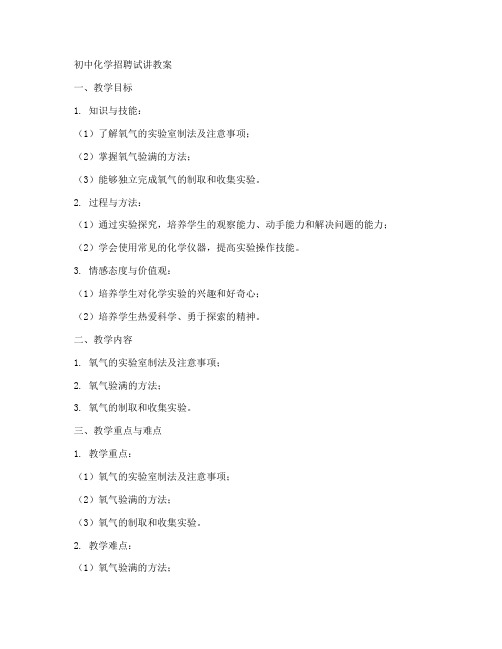 初中化学招聘试讲教案

一、教学目标

1. 知识与技能：

（1）了解氧气的实验室制法及注意事项；

（2）掌握氧气验满的方法；

（3）能够独立完成氧气的制取和收集实验。

2. 过程与方法：

（1）通过实验探究，培养学生的观察能力、动手能力和解决问题的能力；

（2）学会使用常见的化学仪器，提高实验操作技能。

3. 情感态度与价值观：

（1）培养学生对化学实验的兴趣和好奇心；

（2）培养学生热爱科学、勇于探索的精神。

二、教学内容

1. 氧气的实验室制法及注意事项；

2. 氧气验满的方法；

3. 氧气的制取和收集实验。

三、教学重点与难点

1. 教学重点：

（1）氧气的实验室制法及注意事项；

（2）氧气验满的方法；

（3）氧气的制取和收集实验。

2. 教学难点：

（1）氧气验满的方法；